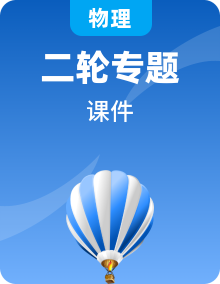 物理

二轮专题

课件